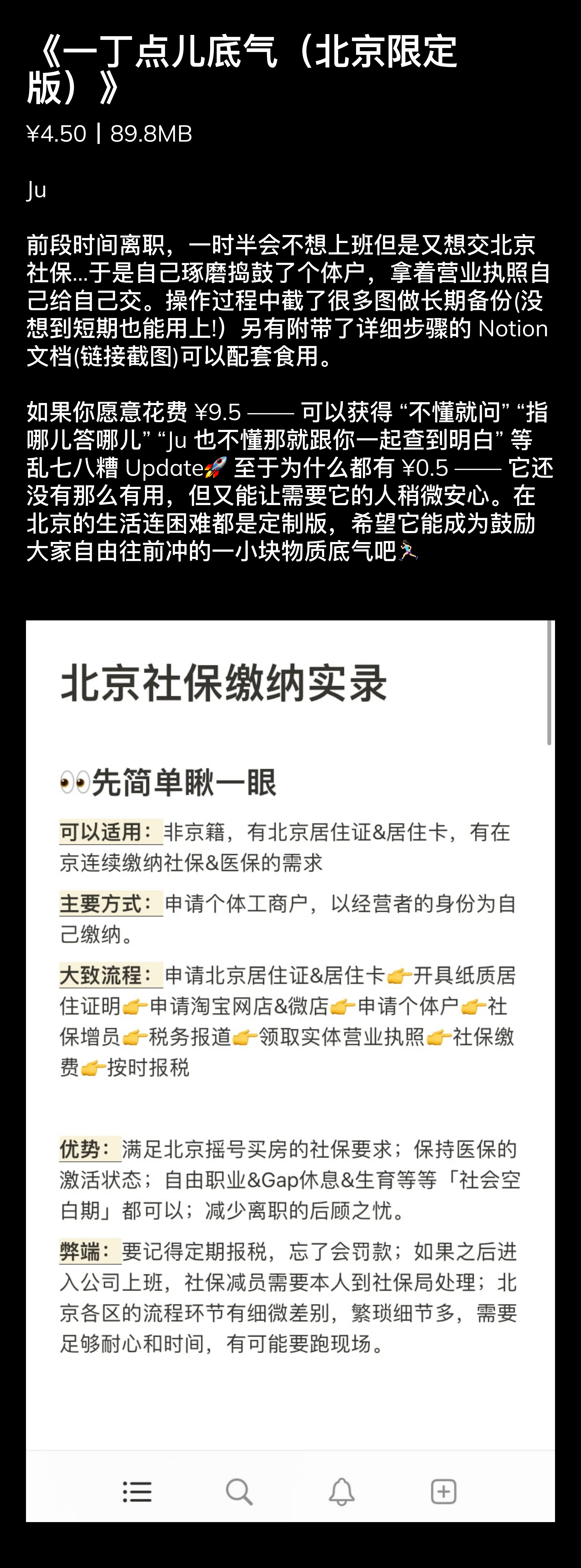 《一丁点儿底气（北京限定版）》
¥4.50 | 89.8MB

Ju

前段时间离职，一时半会不想上班但是又想交北京社保...于是自己琢磨捣鼓了个体户，拿着营业执照自己给自己交。操作过程中截了很多图做长期备份(没想到短期也能用上!）另有附带了详细步骤的 Notion 文档(链接截图)可以配套食用。

如果你愿意花费 ¥9.5 —— 可以获得 “不懂就问” “指哪儿答哪儿” “Ju 也不懂那就跟你一起查到明白” 等乱七八糟 Update🚀 至于为什么都有 ¥0.5 —— 它还没有那么有用，但又能让需要它的人稍微安心。在北京的生活连困难都是定制版，希望它能成为鼓励大家自由往前冲的一小块物质底气吧🏃

北京社保缴纳实录

👀先简单瞅一眼

可以适用：非京籍，有北京居住证&居住卡，有在京连续缴纳社保&医保的需求

主要方式：申请个体工商户，以经营者的身份为自己缴纳。

大致流程：申请北京居住证&居住卡👉开具纸质居住证明👉申请淘宝网店&微店👉申请个体户👉社保增员👉税务报道👉领取实体营业执照👉社保缴费👉按时报税

优势：满足北京摇号买房的社保要求；保持医保的激活状态；自由职业&Gap休息&生育等等「社会空白期」都可以；减少离职的后顾之忧。

弊端：要记得定期报税，忘了会罚款；如果之后进入公司上班，社保减员需要本人到社保局处理；北京各区的流程环节有细微差别，繁琐细节多，需要足够耐心和时间，有可能要跑现场。